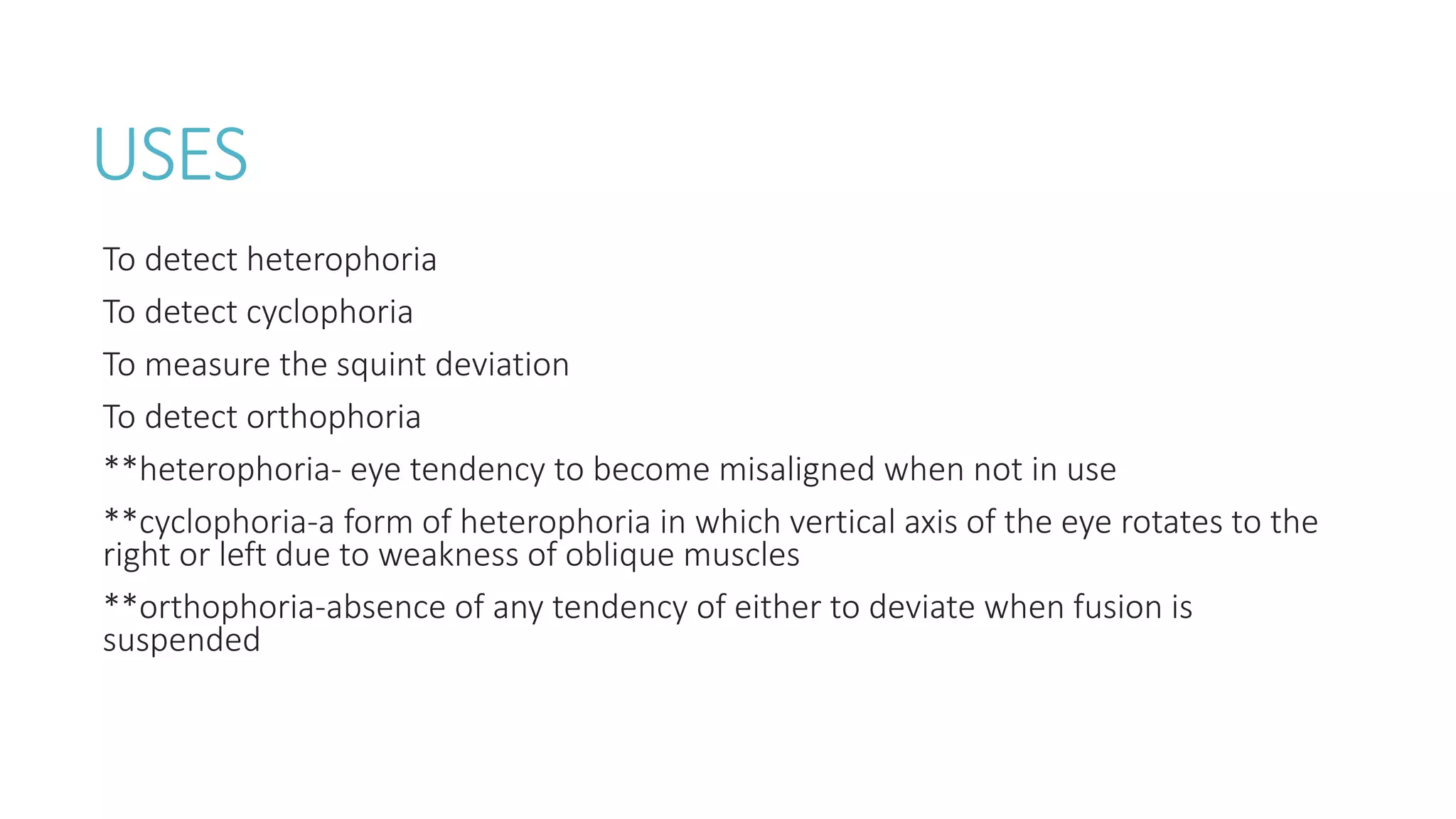 USES

To detect heterophoria

To detect cyclophoria

To measure the squint deviation

To detect orthophoria

**heterophoria- eye tendency to become misaligned when not in use

**cyclophoria-a form of heterophoria in which vertical axis of the eye rotates to the right or left due to weakness of oblique muscles

**orthophoria-absence of any tendency of either to deviate when fusion is suspended